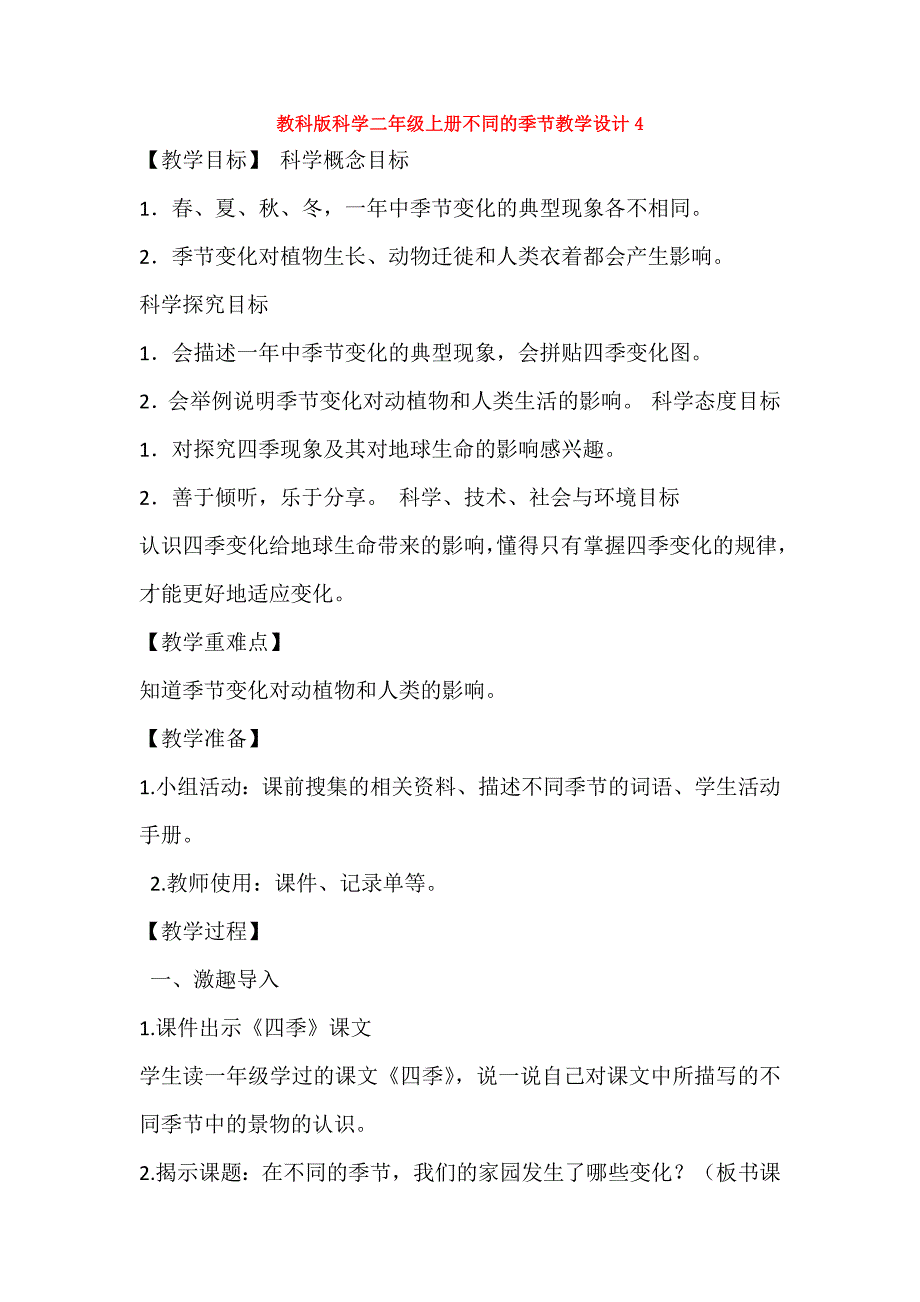 教科版科学二年级上册不同的季节教学设计 4

【教学目标】 科学概念目标

1．春、夏、秋、冬，一年中季节变化的典型现象各不相同。

2．季节变化对植物生长、动物迁徙和人类衣着都会产生影响。

科学探究目标

1．会描述一年中季节变化的典型现象，会拼贴四季变化图。

2．会举例说明季节变化对动植物和人类生活的影响。 科学态度目标

1．对探究四季现象及其对地球生命的影响感兴趣。

2．善于倾听，乐于分享。 科学、技术、社会与环境目标

认识四季变化给地球生命带来的影响，懂得只有掌握四季变化的规律，才能更好地适应变化。

【教学重难点】

知道季节变化对动植物和人类的影响。

【教学准备】

1.小组活动：课前搜集的相关资料、描述不同季节的词语、学生活动手册。

2.教师使用：课件、记录单等。

【教学过程】

一、激趣导入

1.课件出示《四季》课文

学生读一年级学过的课文《四季》，说一说自己对课文中所描写的不同季节中的景物的认识。

2.揭示课题：在不同的季节，我们的家园发生了哪些变化？（板书课